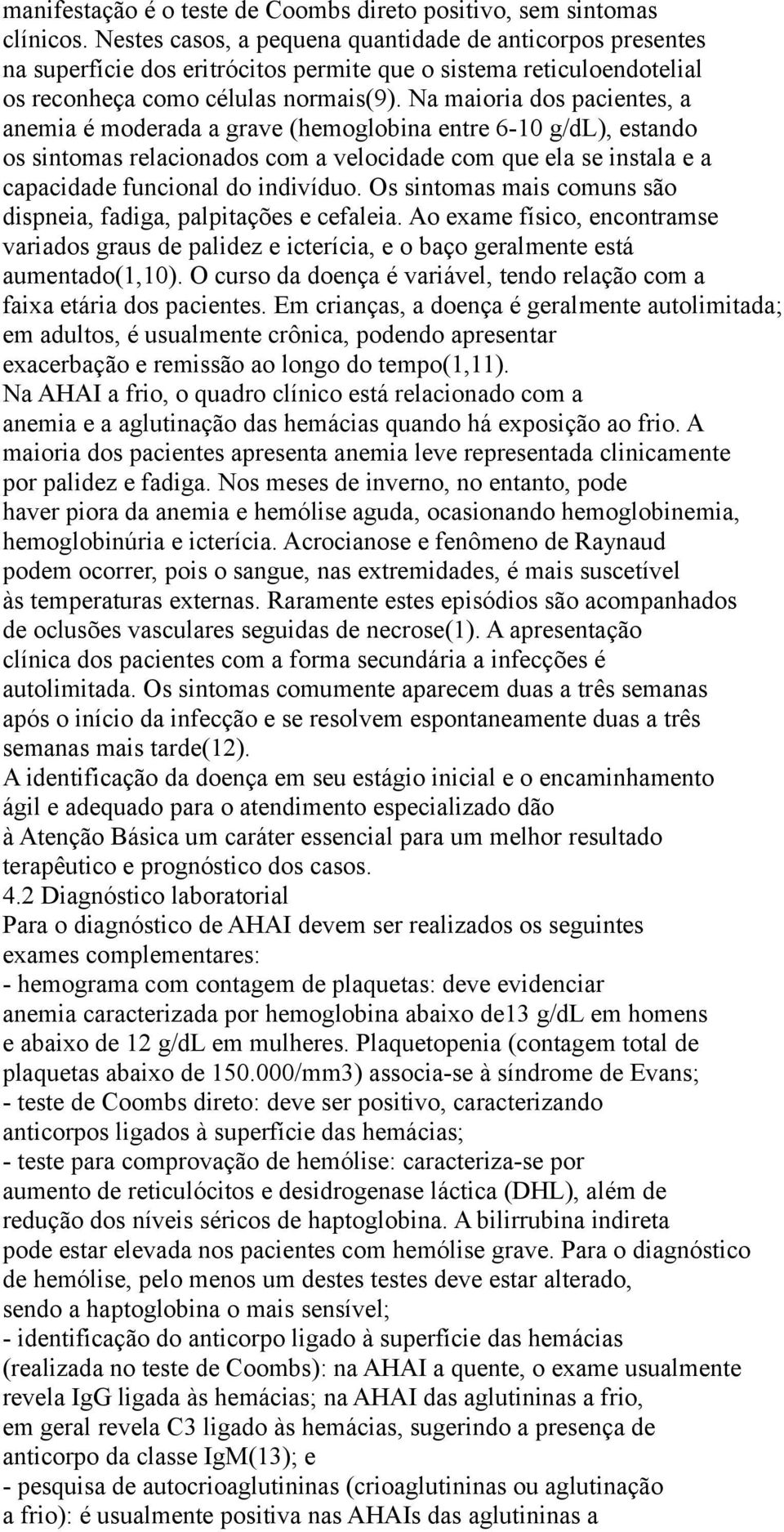 manifestação é o teste de Coombs direto positivo, sem sintomas clínicos. Nestes casos, a pequena quantidade de anticorpos presentes na superfície dos eritrócitos permite que o sistema reticuloendotelial os reconheça como células normais(9). Na maioria dos pacientes, a anemia é moderada a grave (hemoglobina entre 6-10 g/dL), estando os sintomas relacionados com a velocidade com que ela se instala e a capacidade funcional do indivíduo. Os sintomas mais comuns são dispneia, fadiga, palpitações e cefaleia. Ao exame físico, encontramse variados graus de palidez e icterícia, e o baço geralmente está aumentado(1,10). O curso da doença é variável, tendo relação com a faixa etária dos pacientes. Em crianças, a doença é geralmente autolimitada; em adultos, é usualmente crônica, podendo apresentar exacerbação e remissão ao longo do tempo(1,11).
Na AHAI a frio, o quadro clínico está relacionado com a anemia e a aglutinação das hemácias quando há exposição ao frio. A maioria dos pacientes apresenta anemia leve representada clinicamente por palidez e fadiga. Nos meses de inverno, no entanto, pode haver piora da anemia e hemólise aguda, ocasionando hemoglobinemia, hemoglobinúria e icterícia. Acrocianose e fenômeno de Raynaud podem ocorrer, pois o sangue, nas extremidades, é mais suscetível às temperaturas externas. Raramente estes episódios são acompanhados de oclusões vasculares seguidas de necrose(1). A apresentação clínica dos pacientes com a forma secundária a infecções é autolimitada. Os sintomas comumente aparecem duas a três semanas após o início da infecção e se resolvem espontaneamente duas a três semanas mais tarde(12).
A identificação da doença em seu estágio inicial e o encaminhamento ágil e adequado para o atendimento especializado dão à Atenção Básica um caráter essencial para um melhor resultado terapêutico e prognóstico dos casos.
4.2 Diagnóstico laboratorial
Para o diagnóstico de AHAI devem ser realizados os seguintes exames complementares:
- hemograma com contagem de plaquetas: deve evidenciar anemia caracterizada por hemoglobina abaixo de13 g/dL em homens e abaixo de 12 g/dL em mulheres. Plaquetopenia (contagem total de plaquetas abaixo de 150.000/mm3) associa-se à síndrome de Evans;
- teste de Coombs direto: deve ser positivo, caracterizando anticorpos ligados à superfície das hemácias;
- teste para comprovação de hemólise: caracteriza-se por aumento de reticulócitos e desidrogenase láctica (DHL), além de redução dos níveis séricos de haptoglobina. A bilirrubina indireta pode estar elevada nos pacientes com hemólise grave. Para o diagnóstico de hemólise, pelo menos um destes testes deve estar alterado, sendo a haptoglobina o mais sensível;
- identificação do anticorpo ligado à superfície das hemácias (realizada no teste de Coombs): na AHAI a quente, o exame usualmente revela IgG ligada às hemácias; na AHAI das aglutininas a frio, em geral revela C3 ligado às hemácias, sugerindo a presença de anticorpo da classe IgM(13); e
- pesquisa de autocrioaglutininas (crioaglutininas ou aglutinação a frio): é usualmente positiva nas AHAIs das aglutininas a